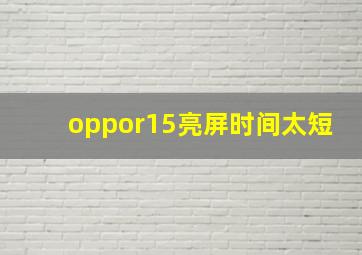 oppor15亮屏时间太短